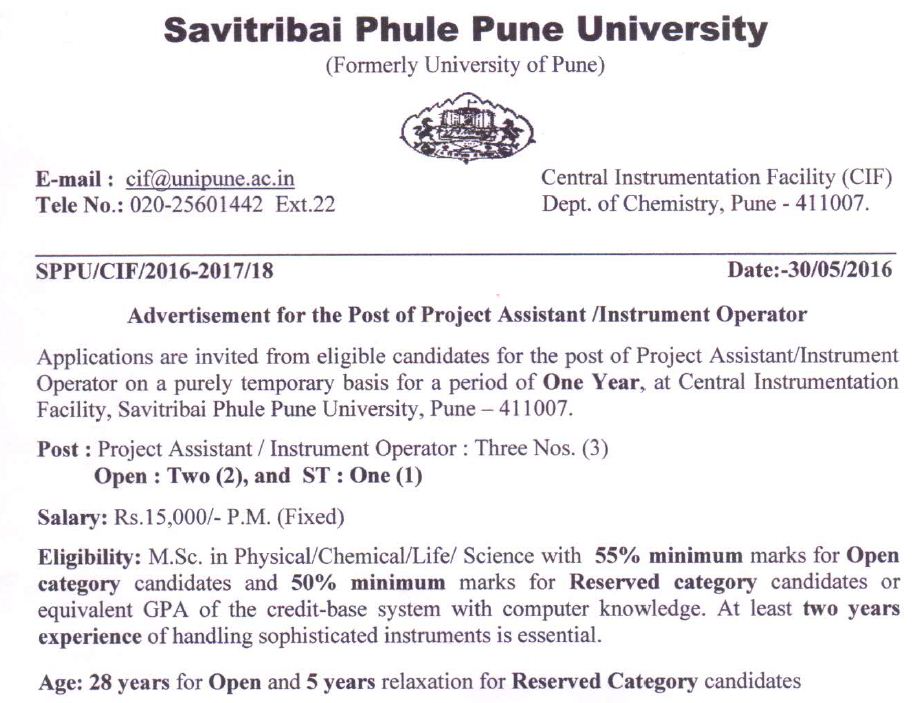 Savitribai Phule Pune University
(Formerly University of Pune)

E-mail : cif@unipune.ac.in
Tele No.: 020-25601442 Ext.22

Central Instrumentation Facility (CIF)
Dept. of Chemistry, Pune - 411007.

SPPU/CIF/2016-2017/18

Date:-30/05/2016

Advertisement for the Post of Project Assistant /Instrument Operator

Applications are invited from eligible candidates for the post of Project Assistant/Instrument Operator on a purely temporary basis for a period of One Year, at Central Instrumentation Facility, Savitribai Phule Pune University, Pune – 411007.

Post : Project Assistant / Instrument Operator : Three Nos. (3)
Open : Two (2), and ST : One (1)

Salary: Rs.15,000/- P.M. (Fixed)

Eligibility: M.Sc. in Physical/Chemical/Life/ Science with 55% minimum marks for Open category candidates and 50% minimum marks for Reserved category candidates or equivalent GPA of the credit-base system with computer knowledge. At least two years experience of handling sophisticated instruments is essential.

Age: 28 years for Open and 5 years relaxation for Reserved Category candidates